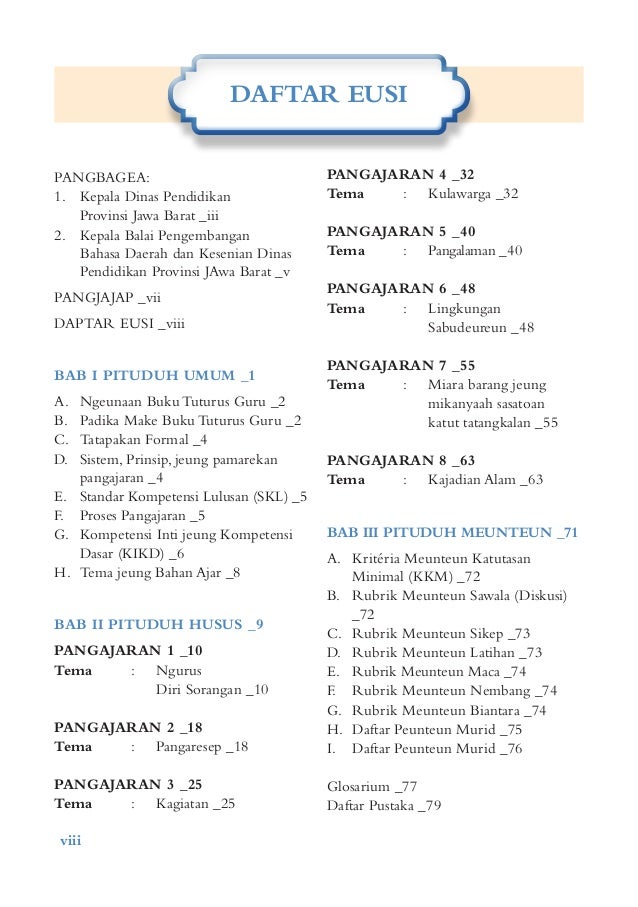 DAFTAR EUSI

PANGBAGEA:
1. Kepala Dinas Pendidikan Provinsi Jawa Barat _iii
2. Kepala Balai Pengembangan Bahasa Daerah dan Kesenian Dinas Pendidikan Provinsi JAwa Barat _v

PANGJAJAP _vii

DAPTAR EUSI _viii

BAB I PITUDUH UMUM _1

A. Ngeunaan Buku Tuturus Guru _2
B. Padika Make Buku Tuturus Guru _2
C. Tatapakan Formal _4
D. Sistem, Prinsip, jeung pamarekan pangajaran _4
E. Standar Kompetensi Lulusan (SKL) _5
F. Proses Pangajaran _5
G. Kompetensi Inti jeung Kompetensi Dasar (KIKD) _6
H. Tema jeung Bahan Ajar _8

BAB II PITUDUH HUSUS _9

PANGAJARAN 1 _10
Tema : Ngurus Diri Sorangan _10

PANGAJARAN 2 _18
Tema : Pangaresep _18

PANGAJARAN 3 _25
Tema : Kagiatan _25

PANGAJARAN 4 _32
Tema : Kulawarga _32

PANGAJARAN 5 _40
Tema : Pangalaman _40

PANGAJARAN 6 _48
Tema : Lingkungan Sabudeureun _48

PANGAJARAN 7 _55
Tema : Miara barang jeung mikanyaah sasatoan katut tatangkalan _55

PANGAJARAN 8 _63
Tema : Kajadian Alam _63

BAB III PITUDUH MEUNTEUN _71

A. Kritéria Meunteun Katutasan Minimal (KKM) _72
B. Rubrik Meunteun Sawala (Diskusi) _72
C. Rubrik Meunteun Sikep _73
D. Rubrik Meunteun Latihan _73
E. Rubrik Meunteun Maca _74
F. Rubrik Meunteun Nembang _74
G. Rubrik Meunteun Biantara _74
H. Daftar Peunteun Murid _75
I. Daftar Peunteun Murid _76

Glosarium _77
Daftar Pustaka _79

viii